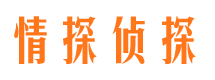 情探侦探